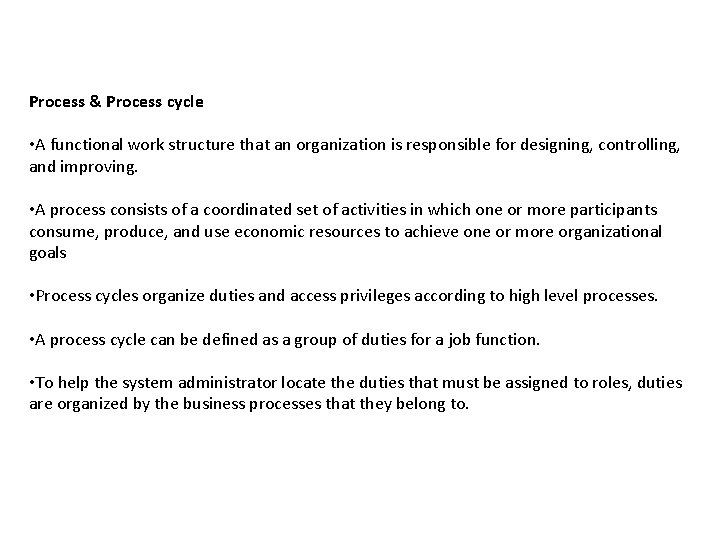 Process & Process cycle

•A functional work structure that an organization is responsible for designing, controlling, and improving.

•A process consists of a coordinated set of activities in which one or more participants consume, produce, and use economic resources to achieve one or more organizational goals

•Process cycles organize duties and access privileges according to high level processes.

•A process cycle can be defined as a group of duties for a job function.

•To help the system administrator locate the duties that must be assigned to roles, duties are organized by the business processes that they belong to.